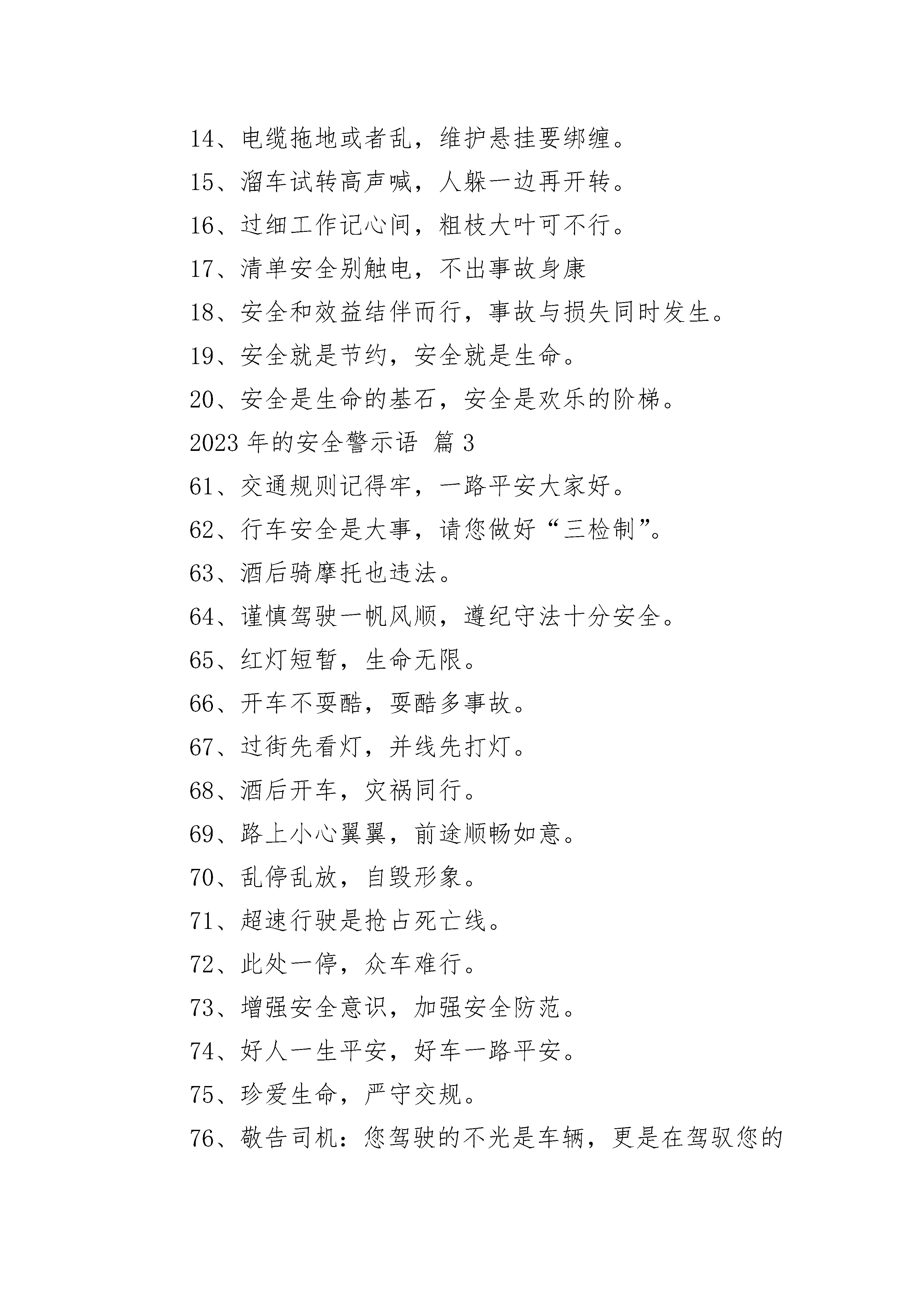 14、电缆拖地或者乱，维护悬挂要绑缠。

15、溜车试转高声喊，人躲一边再开转。

16、过细工作记心间，粗枝大叶可不行。

17、清单安全别触电，不出事故身康

18、安全和效益结伴而行，事故与损失同时发生。

19、安全就是节约，安全就是生命。

20、安全是生命的基石，安全是欢乐的阶梯。

2023 年的安全警示语 篇 3

61、交通规则记得牢，一路平安大家好。

62、行车安全是大事，请您做好“三检制”。

63、酒后骑摩托也违法。

64、谨慎驾驶一帆风顺，遵纪守法十分安全。

65、红灯短暂，生命无限。

66、开车不耍酷，耍酷多事故。

67、过街先看灯，并线先打灯。

68、酒后开车，灾祸同行。

69、路上小心翼翼，前途顺畅如意。

70、乱停乱放，自毁形象。

71、超速行驶是抢占死亡线。

72、此处一停，众车难行。

73、增强安全意识，加强安全防范。

74、好人一生平安，好车一路平安。

75、珍爱生命，严守交规。

76、敬告司机：您驾驶的不光是车辆，更是在驾驭您的